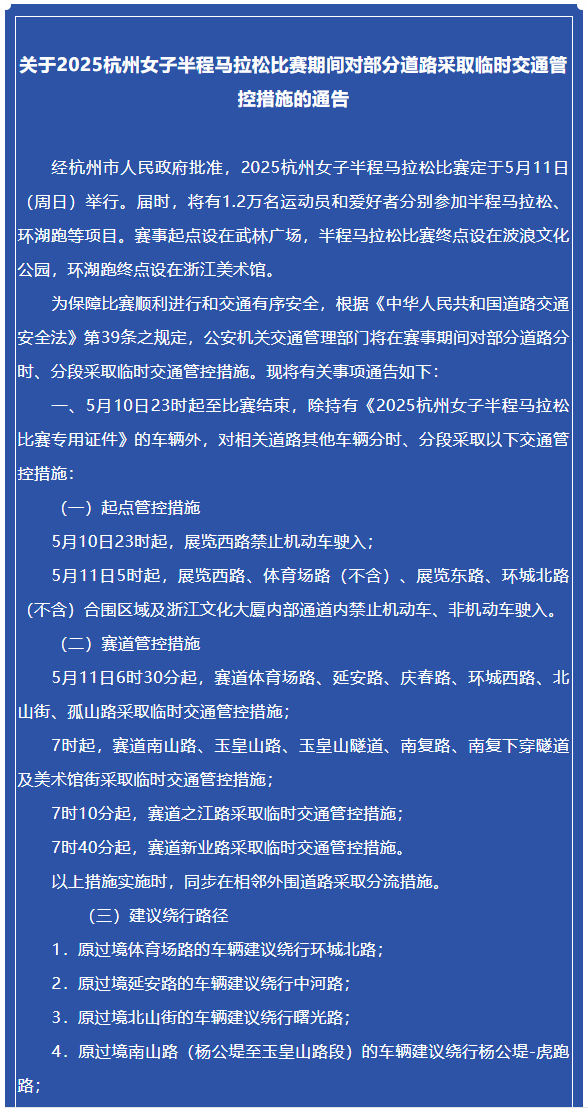 关于2025杭州女子半程马拉松比赛期间对部分道路采取临时交通管控措施的通告

经杭州市人民政府批准，2025杭州女子半程马拉松比赛定于5月11日（周日）举行。届时，将有1.2万名运动员和爱好者分别参加半程马拉松、环湖跑等项目。赛事起点设在武林广场，半程马拉松比赛终点设在波浪文化公园，环湖跑终点设在浙江美术馆。

为保障比赛顺利进行和交通有序安全，根据《中华人民共和国道路交通安全法》第39条之规定，公安机关交通管理部门将在赛事期间对部分道路分时、分段采取临时交通管控措施。现将有关事项通告如下：

一、5月10日23时起至比赛结束，除持有《2025杭州女子半程马拉松比赛专用证件》的车辆外，对相关道路其他车辆分时、分段采取以下交通管控措施：

（一）起点管控措施

5月10日23时起，展览西路禁止机动车驶入；

5月11日5时起，展览西路、体育场路（不含）、展览东路、环城北路（不含）合围区域及浙江文化大厦内部通道内禁止机动车、非机动车驶入。

（二）赛道管控措施

5月11日6时30分起，赛道体育场路、延安路、庆春路、环城西路、北山街、孤山路采取临时交通管控措施；

7时起，赛道南山路、玉皇山路、玉皇山隧道、南复路、南复下穿隧道及美术馆街采取临时交通管控措施；

7时10分起，赛道之江路采取临时交通管控措施；

7时40分起，赛道新业路采取临时交通管控措施。

以上措施实施时，同步在相邻外围道路采取分流措施。

（三）建议绕行路径

1．原过境体育场路的车辆建议绕行环城北路；

2．原过境延安路的车辆建议绕行中河路；

3．原过境北山街的车辆建议绕行曙光路；

4．原过境南山路（杨公堤至玉皇山路段）的车辆建议绕行杨公堤-虎跑路；